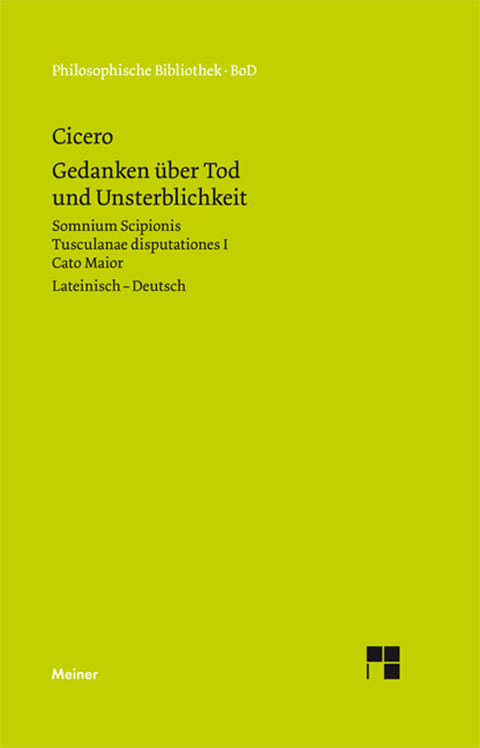 Philosophische Bibliothek · BoD

Cicero

Gedanken über Tod und Unsterblichkeit

Somnium Scipionis
Tusculanae disputationes I
Cato Maior

Lateinisch – Deutsch

Meiner